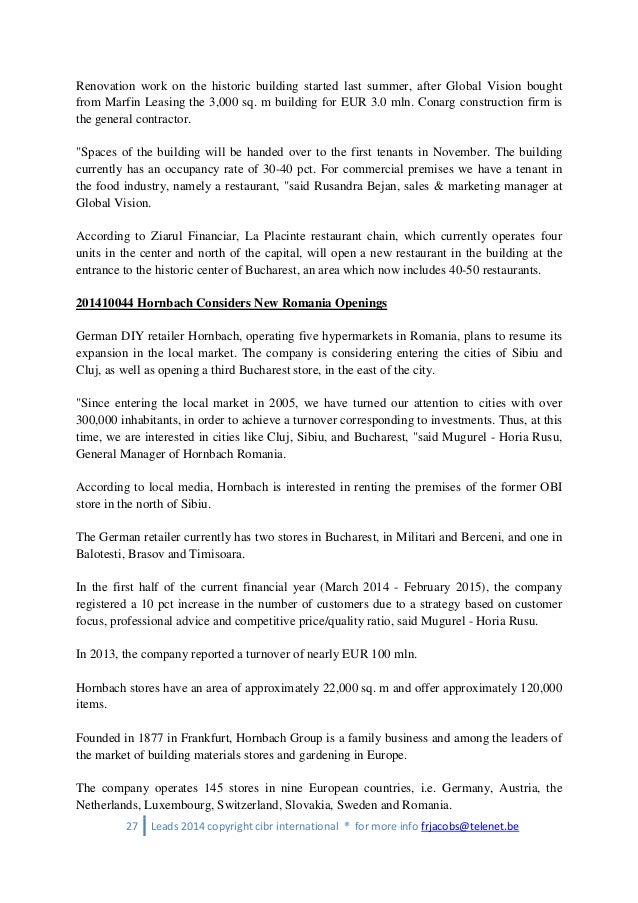 Renovation work on the historic building started last summer, after Global Vision bought from Marfin Leasing the 3,000 sq. m building for EUR 3.0 mln. Conarg construction firm is the general contractor.

"Spaces of the building will be handed over to the first tenants in November. The building currently has an occupancy rate of 30-40 pct. For commercial premises we have a tenant in the food industry, namely a restaurant, "said Rusandra Bejan, sales & marketing manager at Global Vision.

According to Ziarul Financiar, La Placinte restaurant chain, which currently operates four units in the center and north of the capital, will open a new restaurant in the building at the entrance to the historic center of Bucharest, an area which now includes 40-50 restaurants.

201410044 Hornbach Considers New Romania Openings

German DIY retailer Hornbach, operating five hypermarkets in Romania, plans to resume its expansion in the local market. The company is considering entering the cities of Sibiu and Cluj, as well as opening a third Bucharest store, in the east of the city.

"Since entering the local market in 2005, we have turned our attention to cities with over 300,000 inhabitants, in order to achieve a turnover corresponding to investments. Thus, at this time, we are interested in cities like Cluj, Sibiu, and Bucharest, "said Mugurel - Horia Rusu, General Manager of Hornbach Romania.

According to local media, Hornbach is interested in renting the premises of the former OBI store in the north of Sibiu.

The German retailer currently has two stores in Bucharest, in Militari and Berceni, and one in Balotesti, Brasov and Timisoara.

In the first half of the current financial year (March 2014 - February 2015), the company registered a 10 pct increase in the number of customers due to a strategy based on customer focus, professional advice and competitive price/quality ratio, said Mugurel - Horia Rusu.

In 2013, the company reported a turnover of nearly EUR 100 mln.

Hornbach stores have an area of approximately 22,000 sq. m and offer approximately 120,000 items.

Founded in 1877 in Frankfurt, Hornbach Group is a family business and among the leaders of the market of building materials stores and gardening in Europe.

The company operates 145 stores in nine European countries, i.e. Germany, Austria, the Netherlands, Luxembourg, Switzerland, Slovakia, Sweden and Romania.

27 Leads 2014 copyright cibr international * for more info frjacobs@telenet.be